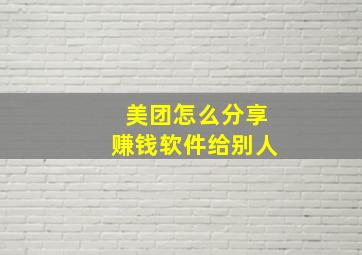 美团怎么分享
赚钱软件给别人